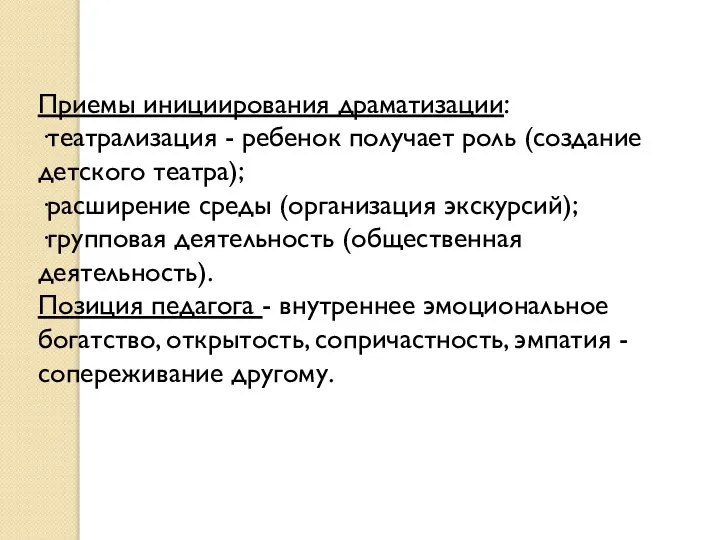 Приемы инициирования драматизации:
·театрализация - ребенок получает роль (создание детского театра);
·расширение среды (организация экскурсий);
·групповая деятельность (общественная деятельность).
Позиция педагога - внутреннее эмоциональное богатство, открытость, сопричастность, эмпатия - сопереживание другому.